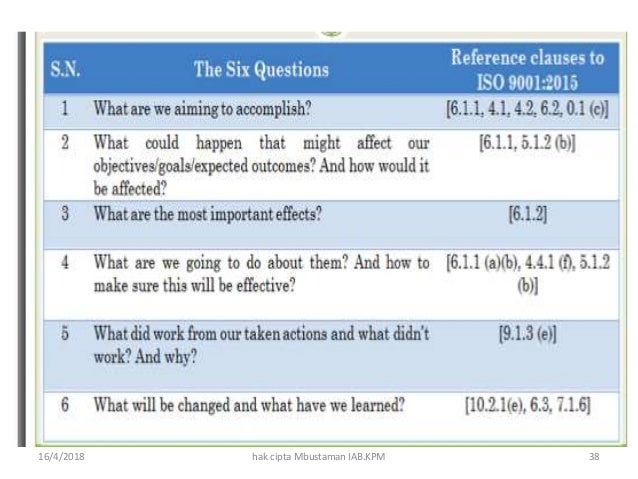 | S.N. | The Six Questions | Reference clauses to ISO 9001:2015 |
|---|---|---|
| 1 | What are we aiming to accomplish? | [6.1.1, 4.1, 4.2, 6.2, 0.1 (c)] |
| 2 | What could happen that might affect our objectives/goals/expected outcomes? And how would it be affected? | [6.1.1, 5.1.2 (b)] |
| 3 | What are the most important effects? | [6.1.2] |
| 4 | What are we going to do about them? And how to make sure this will be effective? | [6.1.1 (a)(b), 4.4.1 (f), 5.1.2 (b)] |
| 5 | What did work from our taken actions and what didn't work? And why? | [9.1.3 (e)] |
| 6 | What will be changed and what have we learned? | [10.2.1(e), 6.3, 7.1.6] |

16/4/2018 hak cipta Mbustaman IAB.KPM 38